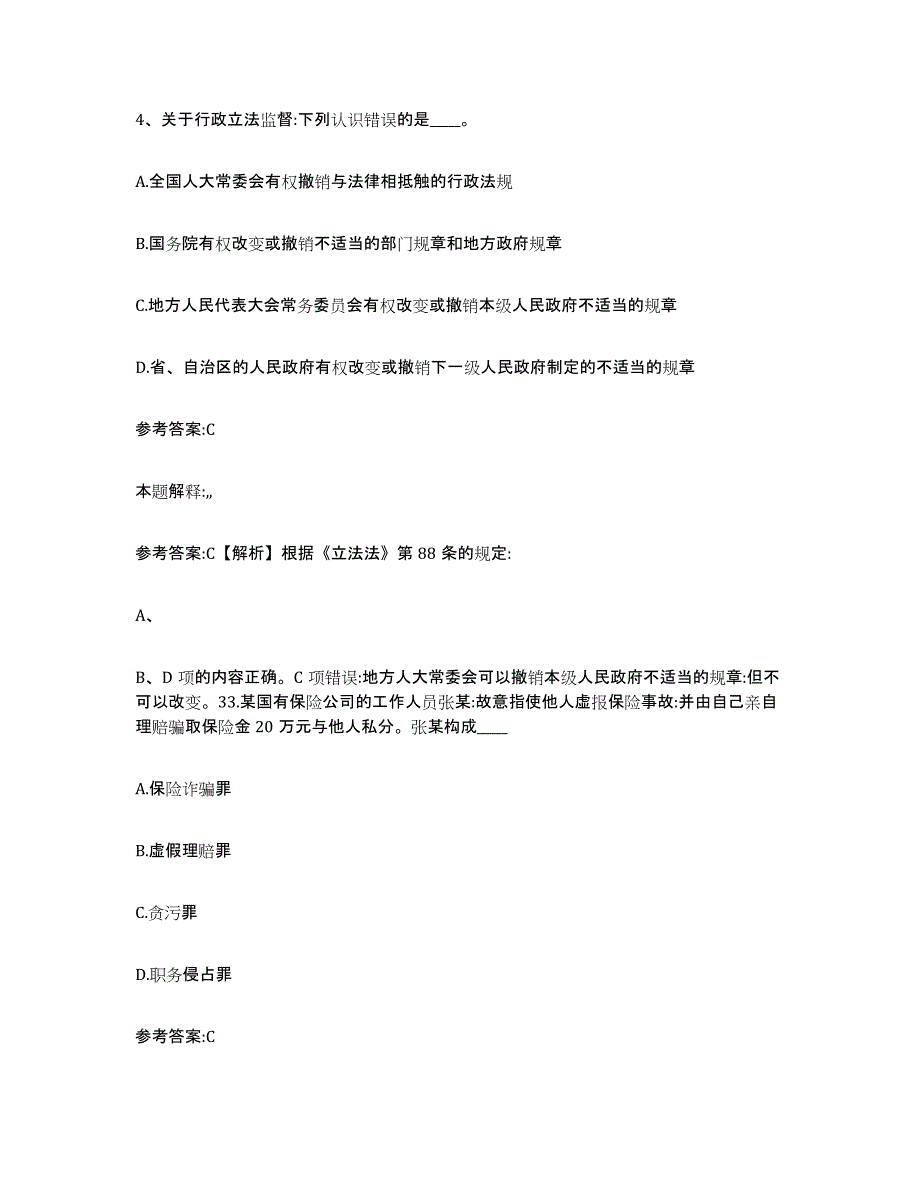 4、关于行政立法监督:下列认识错误的是____。

A.全国人大常委会有权撤销与法律相抵触的行政法规

B.国务院有权改变或撤销不适当的部门规章和地方政府规章

C.地方人民代表大会常务委员会有权改变或撤销本级人民政府不适当的规章

D.省、自治区的人民政府有权改变或撤销下一级人民政府制定的不适当的规章

参考答案:C

本题解释:,,

参考答案:C【解析】根据《立法法》第 88 条的规定:

A、

B、D 项的内容正确。C 项错误:地方人大常委会可以撤销本级人民政府不适当的规章:但不可以改变。33.某国有保险公司的工作人员张某:故意指使他人虚报保险事故:并由自己亲自理赔骗取保险金 20 万元与他人私分。张某构成____

A.保险诈骗罪

B.虚假理赔罪

C.贪污罪

D.职务侵占罪

参考答案:C